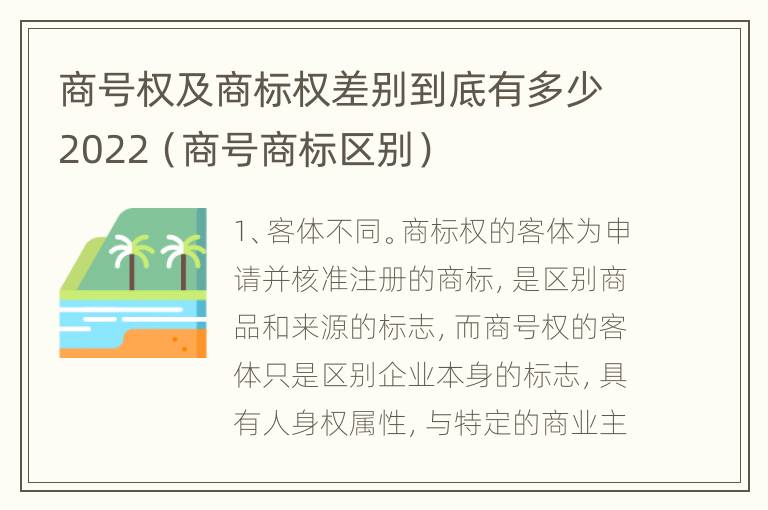 商号权及商标权差别到底有多少2022（商号商标区别）

1、客体不同。商标权的客体为申请并核准注册的商标，是区别商品和来源的标志，而商号权的客体只是区别企业本身的标志，具有人身权属性，与特定的商业主